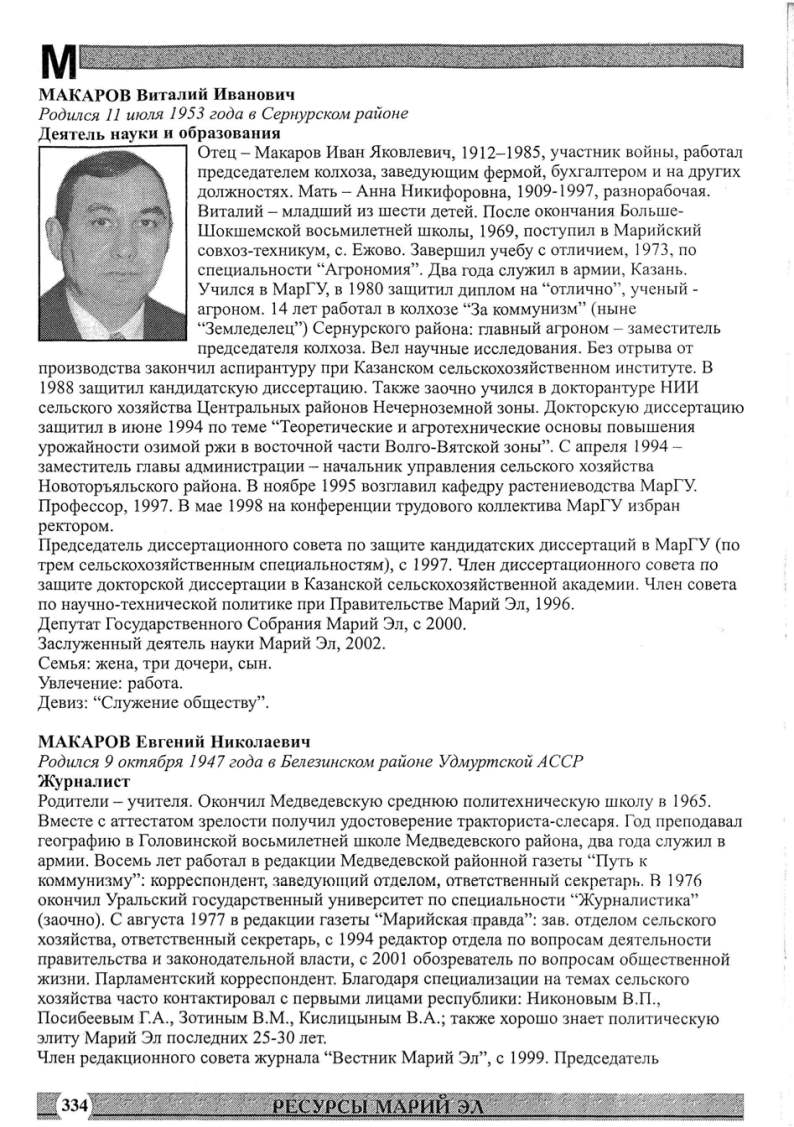 М

МАКАРОВ Виталий Иванович
Родился 11 июля 1953 года в Сернурском районе
Деятель науки и образования

Отец – Макаров Иван Яковлевич, 1912–1985, участник войны, работал председателем колхоза, заведующим фермой, бухгалтером и на других должностях. Мать – Анна Никифоровна, 1909-1997, разнорабочая. Виталий – младший из шести детей. После окончания Больше-Шокшемской восьмилетней школы, 1969, поступил в Марийский совхоз-техникум, с. Ежово. Завершил учебу с отличием, 1973, по специальности “Агрономия”. Два года служил в армии, Казань. Учился в МарГУ, в 1980 защитил диплом на “отлично”, ученый - агроном. 14 лет работал в колхозе “За коммунизм” (ныне “Земледелец”) Сернурского района: главный агроном – заместитель председателя колхоза. Вел научные исследования. Без отрыва от производства закончил аспирантуру при Казанском сельскохозяйственном институте. В 1988 защитил кандидатскую диссертацию. Также заочно учился в докторантуре НИИ сельского хозяйства Центральных районов Нечерноземной зоны. Докторскую диссертацию защитил в июне 1994 по теме “Теоретические и агротехнические основы повышения урожайности озимой ржи в восточной части Волго-Вятской зоны”. С апреля 1994 – заместитель главы администрации – начальник управления сельского хозяйства Новоторъяльского района. В ноябре 1995 возглавил кафедру растениеводства МарГУ. Профессор, 1997. В мае 1998 на конференции трудового коллектива МарГУ избран ректором.
Председатель диссертационного совета по защите кандидатских диссертаций в МарГУ (по трем сельскохозяйственным специальностям), с 1997. Член диссертационного совета по защите докторской диссертации в Казанской сельскохозяйственной академии. Член совета по научно-технической политике при Правительстве Марий Эл, 1996.
Депутат Государственного Собрания Марий Эл, с 2000.
Заслуженный деятель науки Марий Эл, 2002.
Семья: жена, три дочери, сын.
Увлечение: работа.
Девиз: “Служение обществу”.

МАКАРОВ Евгений Николаевич
Родился 9 октября 1947 года в Белезинском районе Удмуртской АССР
Журналист
Родители – учителя. Окончил Медведевскую среднюю политехническую школу в 1965. Вместе с аттестатом зрелости получил удостоверение тракториста-слесаря. Год преподавал географию в Головинской восьмилетней школе Медведевского района, два года служил в армии. Восемь лет работал в редакции Медведевской районной газеты “Путь к коммунизму”: корреспондент, заведующий отделом, ответственный секретарь. В 1976 окончил Уральский государственный университет по специальности “Журналистика” (заочно). С августа 1977 в редакции газеты “Марийская правда”: зав. отделом сельского хозяйства, ответственный секретарь, с 1994 редактор отдела по вопросам деятельности правительства и законодательной власти, с 2001 обозреватель по вопросам общественной жизни. Парламентский корреспондент. Благодаря специализации на темах сельского хозяйства часто контактировал с первыми лицами республики: Никоновым В.П., Посибеевым Г.А., Зотиным В.М., Кислицыным В.А.; также хорошо знает политическую элиту Марий Эл последних 25-30 лет.
Член редакционного совета журнала “Вестник Марий Эл”, с 1999. Председатель

334 РЕСУРСЫ МАРИЙ ЭЛ